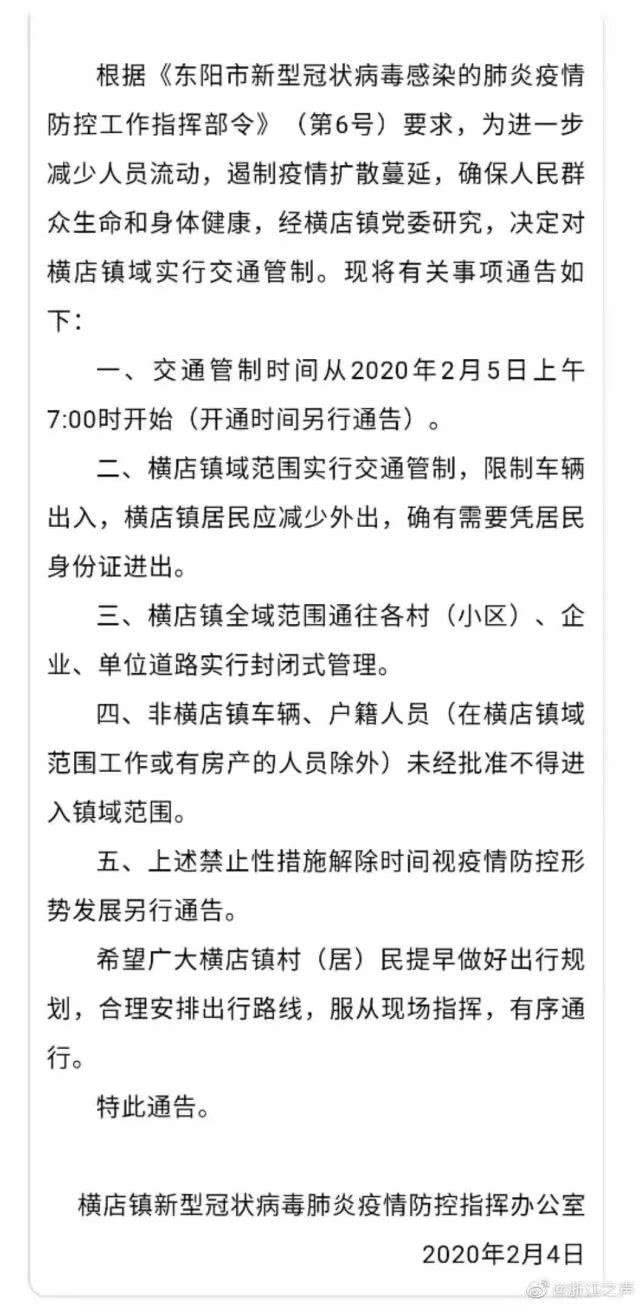 根据《东阳市新型冠状病毒感染的肺炎疫情防控工作指挥部令》（第6号）要求，为进一步减少人员流动，遏制疫情扩散蔓延，确保人民群众生命和身体健康，经横店镇党委研究，决定对横店镇域实行交通管制。现将有关事项通告如下：

一、交通管制时间从2020年2月5日上午7:00时开始（开通时间另行通告）。

二、横店镇域范围实行交通管制，限制车辆出入，横店镇居民应减少外出，确有需要凭居民身份证进出。

三、横店镇全域范围通往各村（小区）、企业、单位道路实行封闭式管理。

四、非横店镇车辆、户籍人员（在横店镇域范围工作或有房产的人员除外）未经批准不得进入镇域范围。

五、上述禁止性措施解除时间视疫情防控形势发展另行通告。

希望广大横店镇村（居）民提早做好出行规划，合理安排出行路线，服从现场指挥，有序通行。

特此通告。

横店镇新型冠状病毒肺炎疫情防控指挥办公室
2020年2月4日

@浙江之声